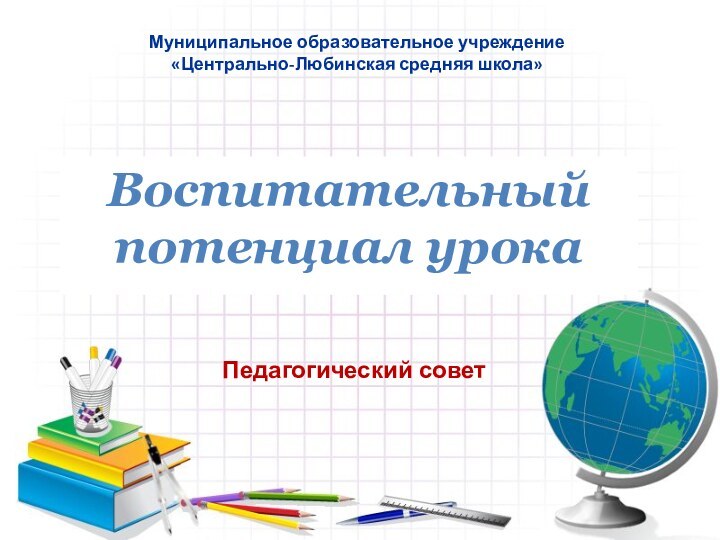 Муниципальное образовательное учреждение
«Центрально-Любинская средняя школа»

Воспитательный потенциал урока

Педагогический совет